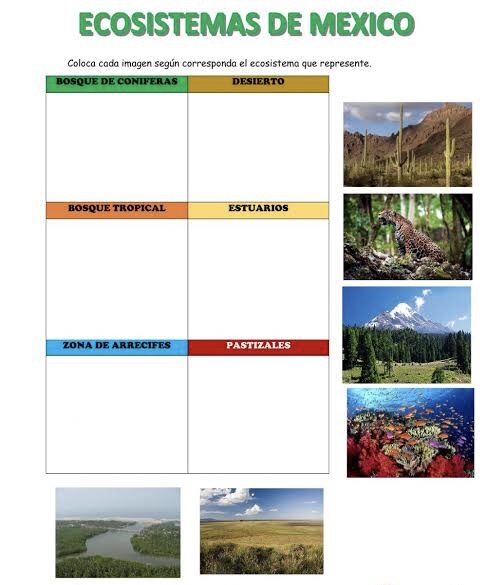 ECOSISTEMAS DE MEXICO

Coloca cada imagen según corresponda el ecosistema que represente.

| BOSQUE DE CONIFERAS | DESIERTO |
|---|---|
| | |
| BOSQUE TROPICAL | ESTUARIOS |
| | |
| ZONA DE ARRECIFES | PASTIZALES |
| | |